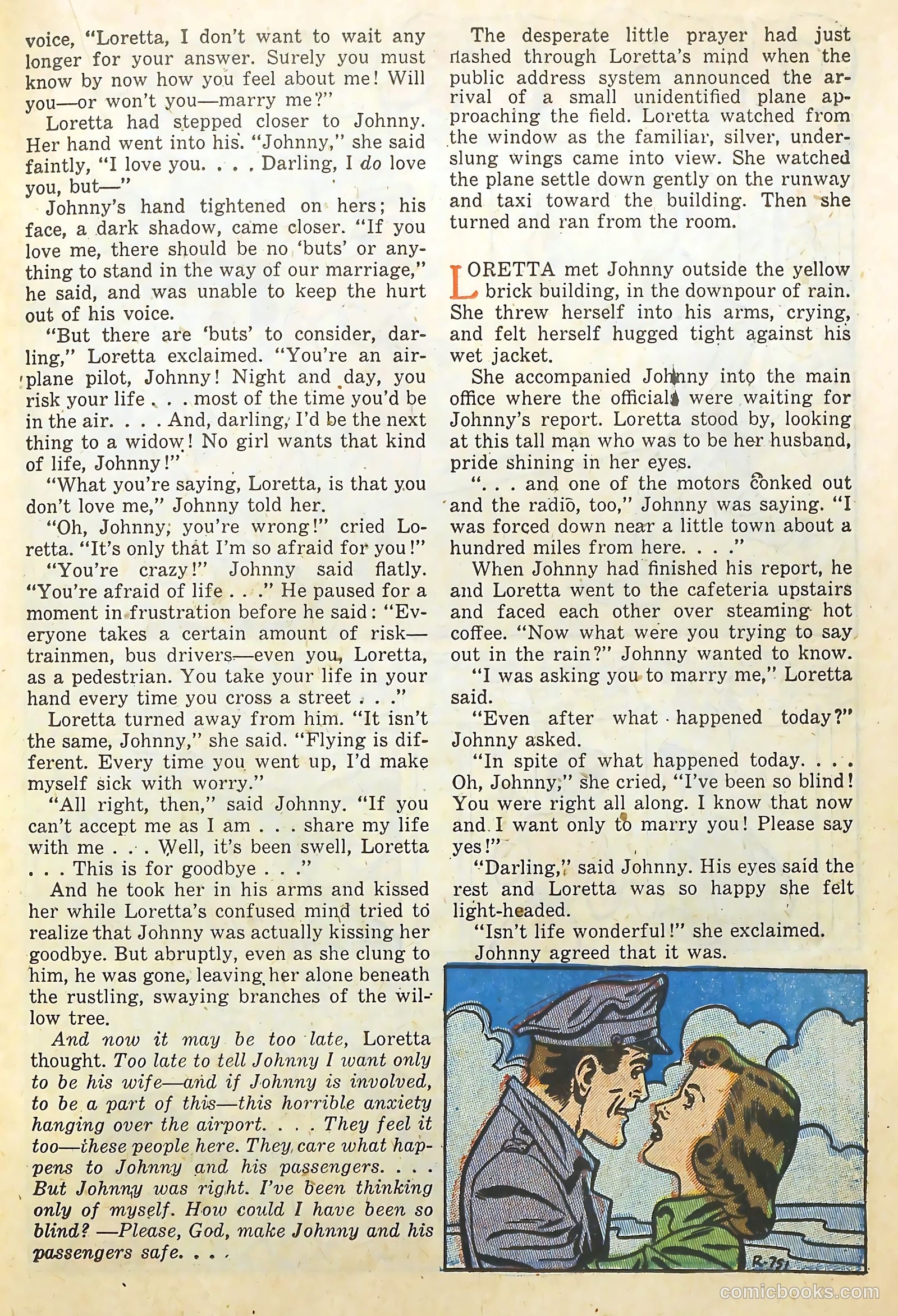 voice, "Loretta, I don't want to wait any longer for your answer. Surely you must know by now how you feel about me! Will you—or won't you—marry me?"

Loretta had stepped closer to Johnny. Her hand went into his. "Johnny," she said faintly, "I love you. . . . Darling, I do love you, but—"

Johnny's hand tightened on hers; his face, a dark shadow, came closer. "If you love me, there should be no 'buts' or anything to stand in the way of our marriage," he said, and was unable to keep the hurt out of his voice.

"But there are 'buts' to consider, darling," Loretta exclaimed. "You're an airplane pilot, Johnny! Night and day, you risk your life . . . most of the time you'd be in the air. . . . And, darling, I'd be the next thing to a widow! No girl wants that kind of life, Johnny!"

"What you're saying, Loretta, is that you don't love me," Johnny told her.

"Oh, Johnny, you're wrong!" cried Loretta. "It's only that I'm so afraid for you!"

"You're crazy!" Johnny said flatly. "You're afraid of life . . ." He paused for a moment in frustration before he said: "Everyone takes a certain amount of risk—trainmen, bus drivers—even you, Loretta, as a pedestrian. You take your life in your hand every time you cross a street . . ."

Loretta turned away from him. "It isn't the same, Johnny," she said. "Flying is different. Every time you went up, I'd make myself sick with worry."

"All right, then," said Johnny. "If you can't accept me as I am . . . share my life with me . . . Well, it's been swell, Loretta . . . This is for goodbye . . ."

And he took her in his arms and kissed her while Loretta's confused mind tried to realize that Johnny was actually kissing her goodbye. But abruptly, even as she clung to him, he was gone, leaving her alone beneath the rustling, swaying branches of the willow tree.

And now it may be too late, Loretta thought. Too late to tell Johnny I want only to be his wife—and if Johnny is involved, to be a part of this—this horrible anxiety hanging over the airport. . . . They feel it too—these people here. They care what happens to Johnny and his passengers. . . . But Johnny was right. I've been thinking only of myself. How could I have been so blind? —Please, God, make Johnny and his passengers safe. . . .

The desperate little prayer had just flashed through Loretta's mind when the public address system announced the arrival of a small unidentified plane approaching the field. Loretta watched from the window as the familiar, silver, underslung wings came into view. She watched the plane settle down gently on the runway and taxi toward the building. Then she turned and ran from the room.

LORETTA met Johnny outside the yellow brick building, in the downpour of rain. She threw herself into his arms, crying, and felt herself hugged tight against his wet jacket.

She accompanied Johnny into the main office where the officials were waiting for Johnny's report. Loretta stood by, looking at this tall man who was to be her husband, pride shining in her eyes.

". . . and one of the motors conked out and the radio, too," Johnny was saying. "I was forced down near a little town about a hundred miles from here. . . ."

When Johnny had finished his report, he and Loretta went to the cafeteria upstairs and faced each other over steaming hot coffee. "Now what were you trying to say out in the rain?" Johnny wanted to know.

"I was asking you to marry me," Loretta said.

"Even after what happened today?" Johnny asked.

"In spite of what happened today. . . . Oh, Johnny," she cried, "I've been so blind! You were right all along. I know that now and I want only to marry you! Please say yes!"

"Darling," said Johnny. His eyes said the rest and Loretta was so happy she felt light-headed.

"Isn't life wonderful!" she exclaimed.

Johnny agreed that it was.

R-751

comicbooks.com